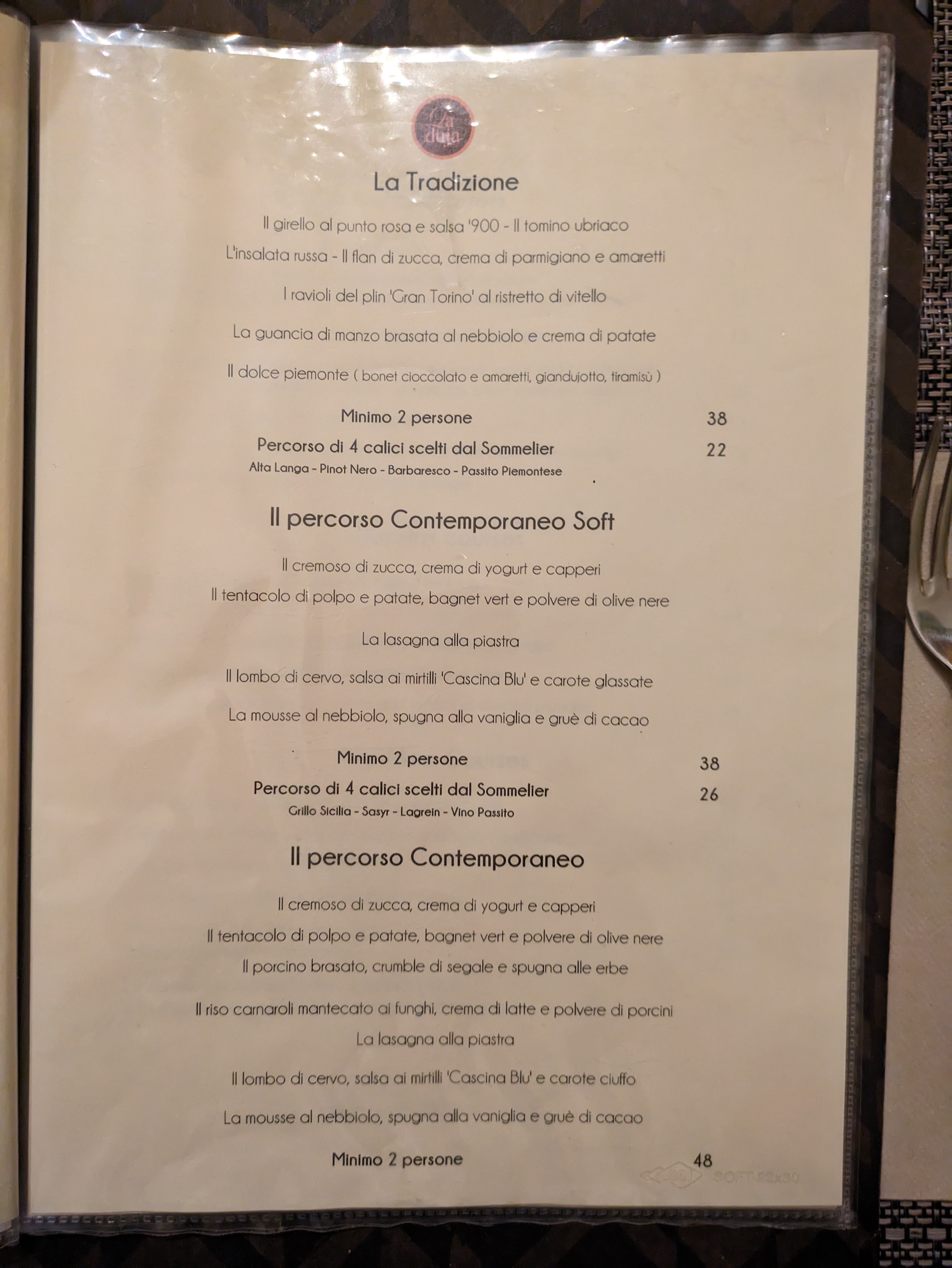 La duja

La Tradizione

Il girello al punto rosa e salsa '900 - Il tomino ubriaco

L'insalata russa - Il flan di zucca, crema di parmigiano e amaretti

I ravioli del plin 'Gran Torino' al ristretto di vitello

La guancia di manzo brasata al nebbiolo e crema di patate

Il dolce piemonte ( bonet cioccolato e amaretti, giandujotto, tiramisù )

Minimo 2 persone 38

Percorso di 4 calici scelti dal Sommelier 22

Alta Langa - Pinot Nero - Barbaresco - Passito Piemontese

Il percorso Contemporaneo Soft

Il cremoso di zucca, crema di yogurt e capperi

Il tentacolo di polpo e patate, bagnet vert e polvere di olive nere

La lasagna alla piastra

Il lombo di cervo, salsa ai mirtilli 'Cascina Blu' e carote glassate

La mousse al nebbiolo, spugna alla vaniglia e gruè di cacao

Minimo 2 persone 38

Percorso di 4 calici scelti dal Sommelier 26

Grillo Sicilia - Sasyr - Lagrein - Vino Passito

Il percorso Contemporaneo

Il cremoso di zucca, crema di yogurt e capperi

Il tentacolo di polpo e patate, bagnet vert e polvere di olive nere

Il porcino brasato, crumble di segale e spugna alle erbe

Il riso carnaroli mantecato ai funghi, crema di latte e polvere di porcini

La lasagna alla piastra

Il lombo di cervo, salsa ai mirtilli 'Cascina Blu' e carote ciuffo

La mousse al nebbiolo, spugna alla vaniglia e gruè di cacao

Minimo 2 persone 48